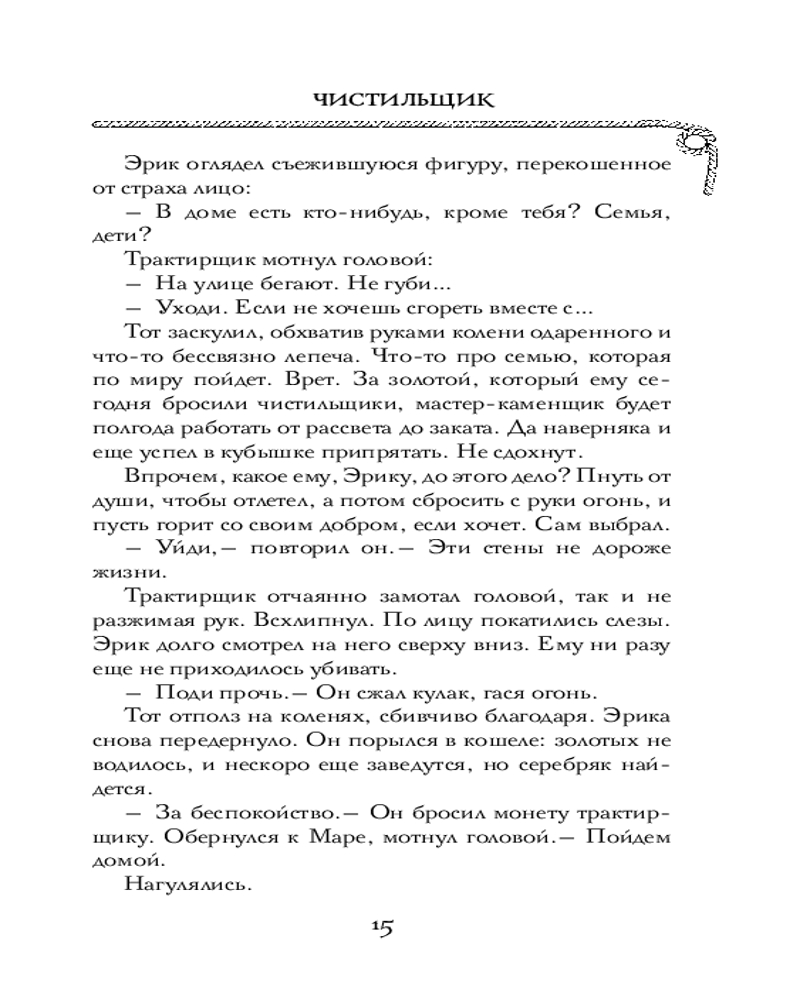 ЧИСТИЛЬЩИК

Эрик оглядел съежившуюся фигуру, перекошенное от страха лицо:

— В доме есть кто-нибудь, кроме тебя? Семья, дети?

Трактирщик мотнул головой:

— На улице бегают. Не губи...

— Уходи. Если не хочешь сгореть вместе с...

Тот заскулил, обхватив руками колени одаренного и что-то бессвязно лепеча. Что-то про семью, которая по миру пойдет. Врет. За золотой, который ему сегодня бросили чистильщики, мастер-каменщик будет полгода работать от рассвета до заката. Да наверняка и еще успел в кубышке припрятать. Не сдохнут.

Впрочем, какое ему, Эрику, до этого дело? Пнуть от души, чтобы отлетел, а потом сбросить с руки огонь, и пусть горит со своим добром, если хочет. Сам выбрал.

— Уйди,— повторил он.— Эти стены не дороже жизни.

Трактирщик отчаянно замотал головой, так и не разжимая рук. Всхлипнул. По лицу покатились слезы. Эрик долго смотрел на него сверху вниз. Ему ни разу еще не приходилось убивать.

— Поди прочь.— Он сжал кулак, гася огонь.

Тот отполз на коленях, сбивчиво благодаря. Эрика снова передернуло. Он порылся в кошеле: золотых не водилось, и нескоро еще заведутся, но серебряк найдется.

— За беспокойство.— Он бросил монету трактирщику. Обернулся к Маре, мотнул головой.— Пойдем домой.

Нагулялись.

15